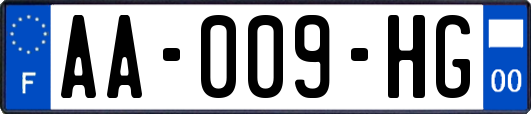 F
AA-009-HG
00